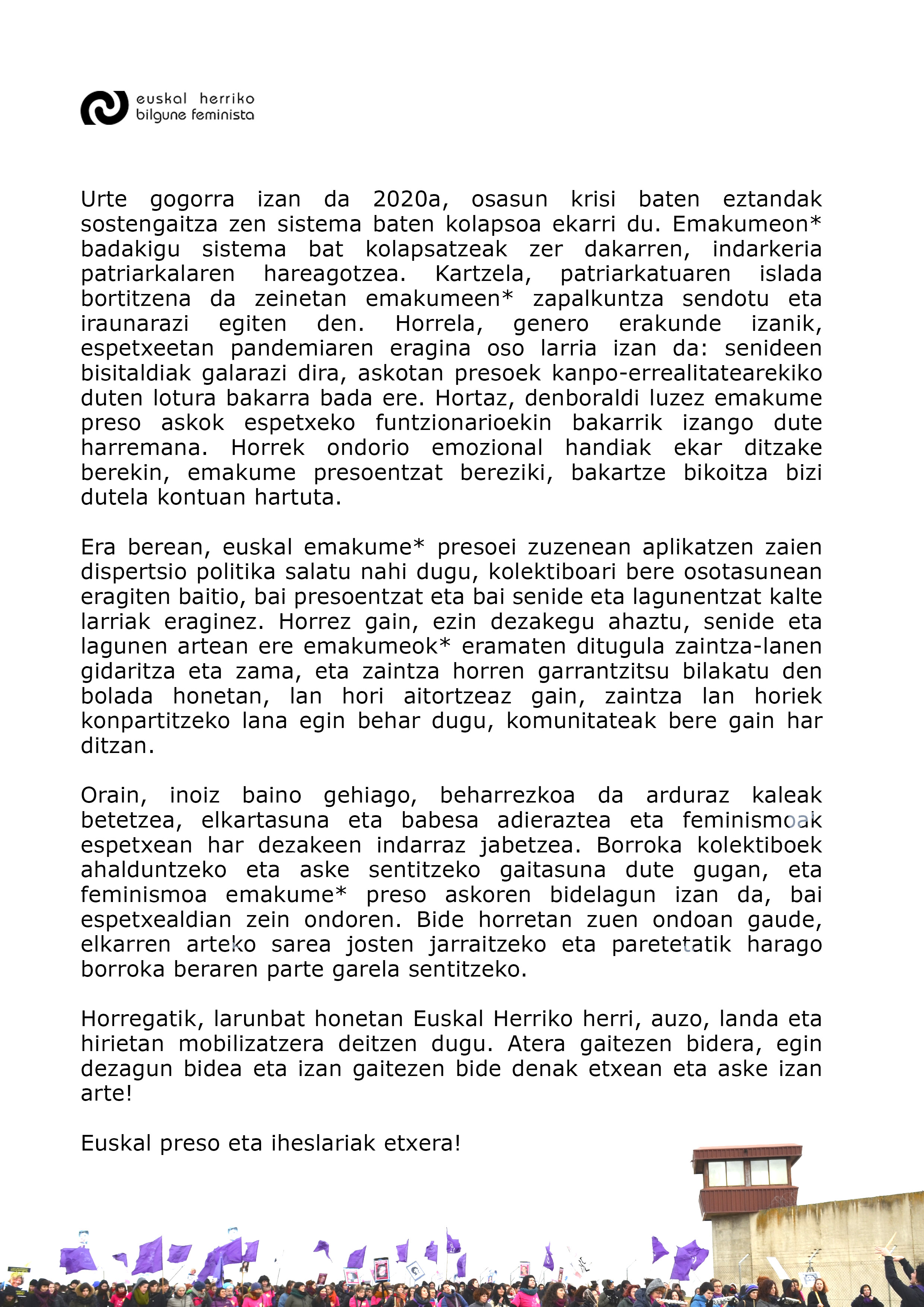 euskal herriko bilgune feminista

Urte gogorra izan da 2020a, osasun krisi baten eztandak sostengaitza zen sistema baten kolapsoa ekarri du. Emakumeon* badakigu sistema bat kolapsatzeak zer dakarren, indarkeria patriarkalaren hareagotzea. Kartzela, patriarkatuaren islada bortitzena da zeinetan emakumeen* zapalkuntza sendotu eta iraunarazi egiten den. Horrela, genero erakunde izanik, espetxeetan pandemiaren eragina oso larria izan da: senideen bisitaldiak galarazi dira, askotan presoek kanpo-errealitatearekiko duten lotura bakarra bada ere. Hortaz, denboraldi luzez emakume preso askok espetxeko funtzionarioekin bakarrik izango dute harremana. Horrek ondorio emozional handiak ekar ditzake berekin, emakume presoentzat bereziki, bakartze bikoitza bizi dutela kontuan hartuta.

Era berean, euskal emakume* presoei zuzenean aplikatzen zaien dispertsio politika salatu nahi dugu, kolektiboari bere osotasunean eragiten baitio, bai presoentzat eta bai senide eta lagunentzat kalte larriak eraginez. Horrez gain, ezin dezakegu ahaztu, senide eta lagunen artean ere emakumeok* eramaten ditugula zaintza-lanen gidaritza eta zama, eta zaintza horren garrantzitsu bilakatu den bolada honetan, lan hori aitortzeaz gain, zaintza lan horiek konpartitzeko lana egin behar dugu, komunitateak bere gain har ditzan.

Orain, inoiz baino gehiago, beharrezkoa da arduraz kaleak betetzea, elkartasuna eta babesa adieraztea eta feminismoak espetxean har dezakeen indarraz jabetzea. Borroka kolektiboek ahalduntzeko eta aske sentitzeko gaitasuna dute gugan, eta feminismoa emakume* preso askoren bidelagun izan da, bai espetxealdian zein ondoren. Bide horretan zuen ondoan gaude, elkarren arteko sarea josten jarraitzeko eta paretetatik harago borroka beraren parte garela sentitzeko.

Horregatik, larunbat honetan Euskal Herriko herri, auzo, landa eta hirietan mobilizatzera deitzen dugu. Atera gaitezen bidera, egin dezagun bidea eta izan gaitezen bide denak etxean eta aske izan arte!

Euskal preso eta iheslariak etxera!